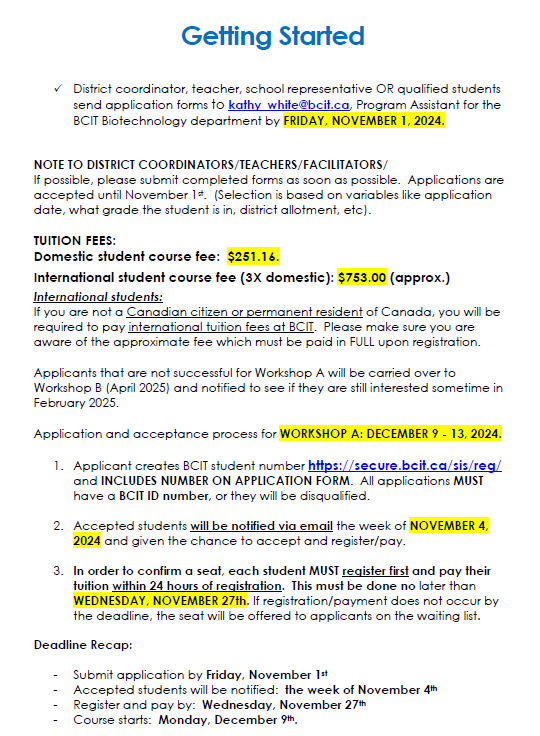 Getting Started

✓ District coordinator, teacher, school representative OR qualified students send application forms to kathy_white@bcit.ca, Program Assistant for the BCIT Biotechnology department by FRIDAY, NOVEMBER 1, 2024.

NOTE TO DISTRICT COORDINATORS/TEACHERS/FACILITATORS/
If possible, please submit completed forms as soon as possible. Applications are accepted until November 1st. (Selection is based on variables like application date, what grade the student is in, district allotment, etc).

TUITION FEES:
Domestic student course fee: $251.16.
International student course fee (3X domestic): $753.00 (approx.)
International students:
If you are not a Canadian citizen or permanent resident of Canada, you will be required to pay international tuition fees at BCIT. Please make sure you are aware of the approximate fee which must be paid in FULL upon registration.

Applicants that are not successful for Workshop A will be carried over to Workshop B (April 2025) and notified to see if they are still interested sometime in February 2025.

Application and acceptance process for WORKSHOP A: DECEMBER 9 - 13, 2024.

1. Applicant creates BCIT student number https://secure.bcit.ca/sis/reg/ and INCLUDES NUMBER ON APPLICATION FORM. All applications MUST have a BCIT ID number, or they will be disqualified.

2. Accepted students will be notified via email the week of NOVEMBER 4, 2024 and given the chance to accept and register/pay.

3. In order to confirm a seat, each student MUST register first and pay their tuition within 24 hours of registration. This must be done no later than WEDNESDAY, NOVEMBER 27th. If registration/payment does not occur by the deadline, the seat will be offered to applicants on the waiting list.

Deadline Recap:

- Submit application by Friday, November 1st
- Accepted students will be notified: the week of November 4th
- Register and pay by: Wednesday, November 27th
- Course starts: Monday, December 9th.